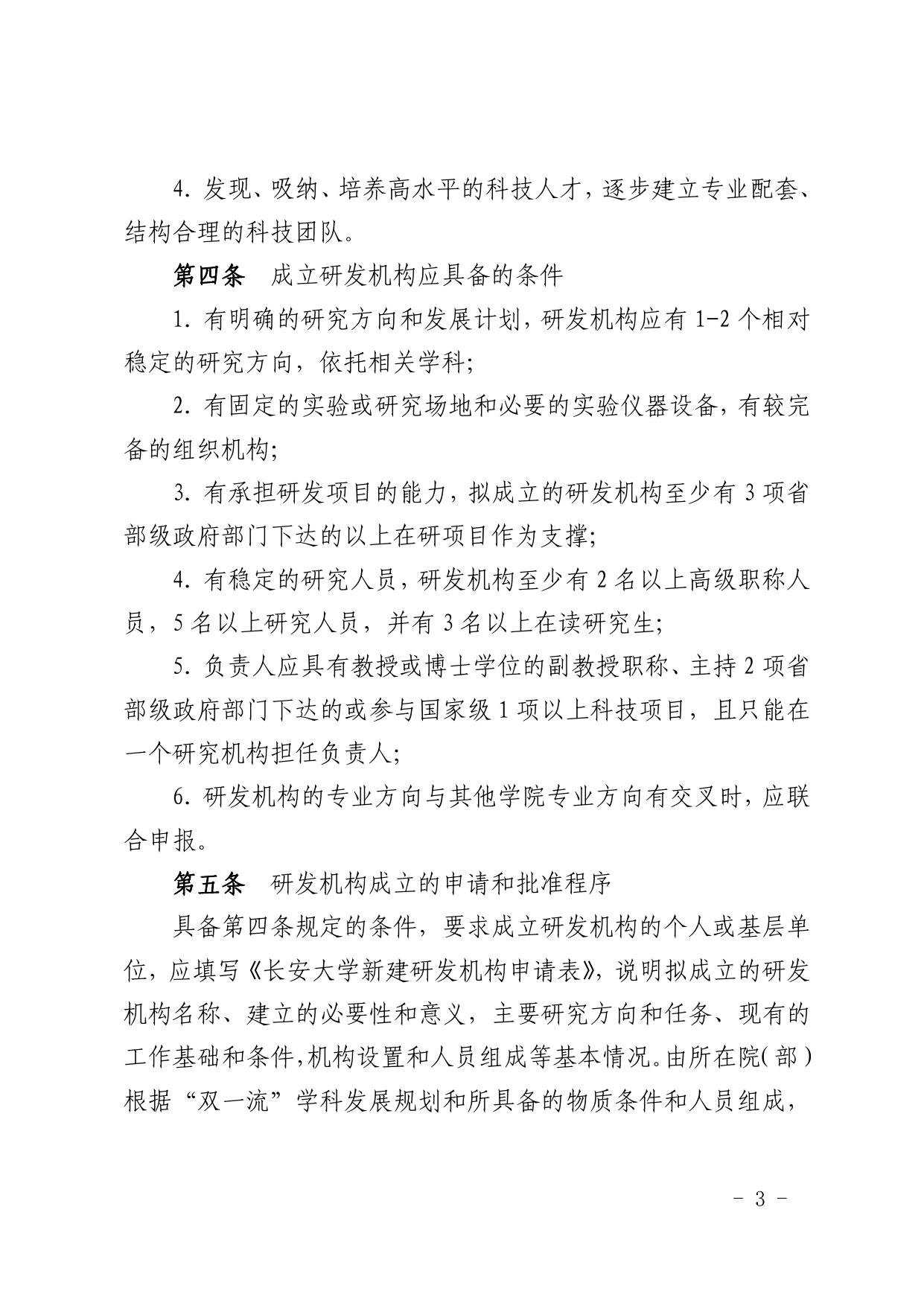 4. 发现、吸纳、培养高水平的科技人才，逐步建立专业配套、结构合理的科技团队。

第四条　成立研发机构应具备的条件

1. 有明确的研究方向和发展计划，研发机构应有 1-2 个相对稳定的研究方向，依托相关学科；

2. 有固定的实验或研究场地和必要的实验仪器设备，有较完备的组织机构；

3. 有承担研发项目的能力，拟成立的研发机构至少有 3 项省部级政府部门下达的以上在研项目作为支撑；

4. 有稳定的研究人员，研发机构至少有 2 名以上高级职称人员，5 名以上研究人员，并有 3 名以上在读研究生；

5. 负责人应具有教授或博士学位的副教授职称、主持 2 项省部级政府部门下达的或参与国家级 1 项以上科技项目，且只能在一个研究机构担任负责人；

6. 研发机构的专业方向与其他学院专业方向有交叉时，应联合申报。

第五条　研发机构成立的申请和批准程序

具备第四条规定的条件，要求成立研发机构的个人或基层单位，应填写《长安大学新建研发机构申请表》，说明拟成立的研发机构名称、建立的必要性和意义，主要研究方向和任务、现有的工作基础和条件，机构设置和人员组成等基本情况。由所在院(部)根据“双一流”学科发展规划和所具备的物质条件和人员组成，

- 3 -